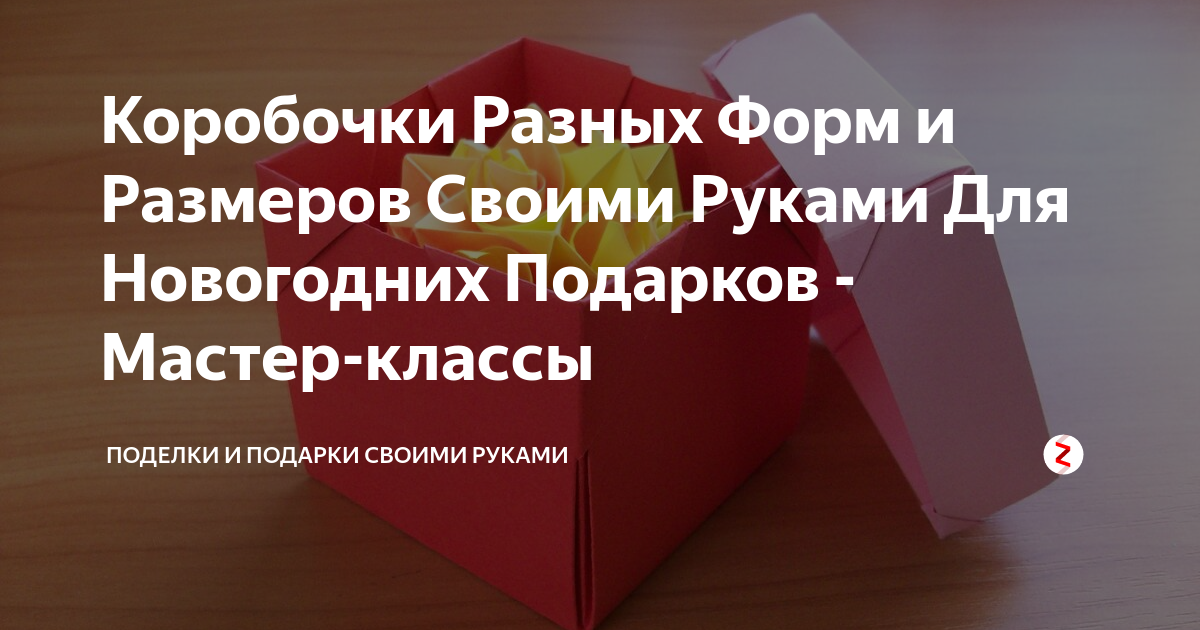 Коробочки Разных Форм и Размеров Своими Руками Для Новогодних Подарков - Мастер-классы

ПОДЕЛКИ И ПОДАРКИ СВОИМИ РУКАМИ